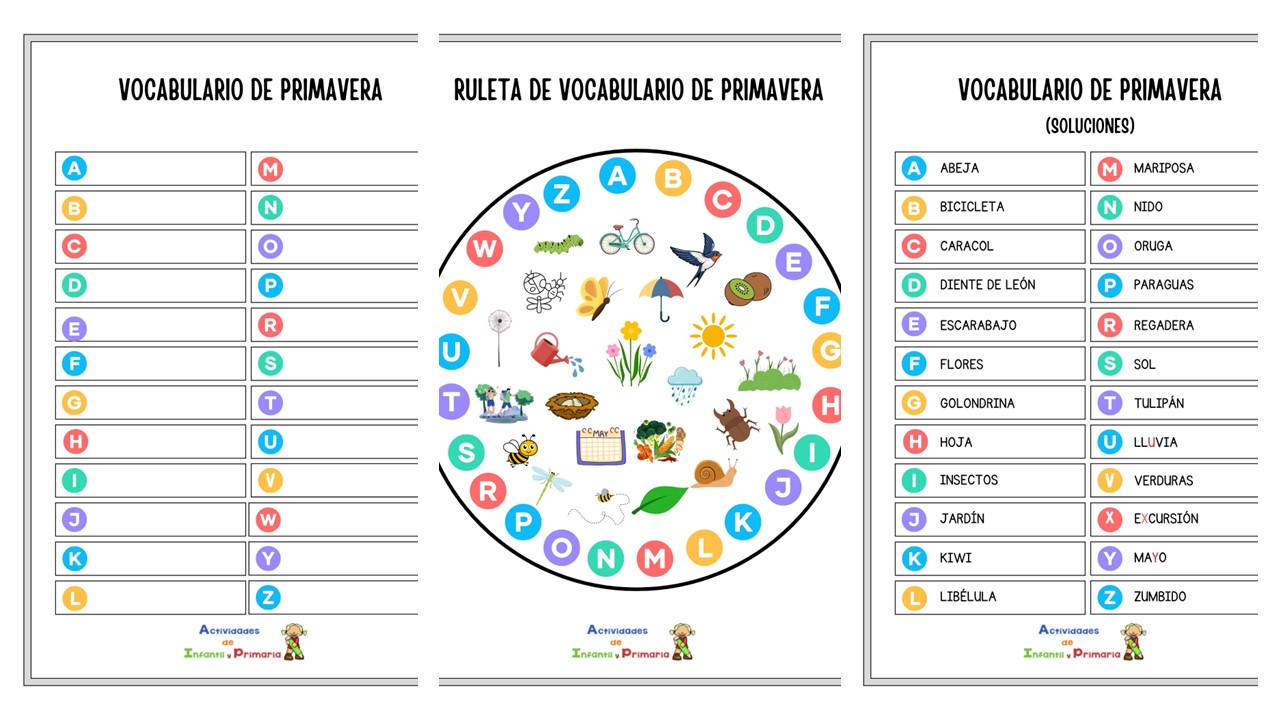 VOCABULARIO DE PRIMAVERA

A
B
C
D
E
F
G
H
I
J
K
L

M
N
O
P
R
S
T
U
V
W
Y
Z

Actividades de Infantil y Primaria

RULETA DE VOCABULARIO DE PRIMAVERA

A B C D E F G H I J K L M N O P R S T U V W Y Z

MAY

Actividades de Infantil y Primaria

VOCABULARIO DE PRIMAVERA
(SOLUCIONES)

A ABEJA
B BICICLETA
C CARACOL
D DIENTE DE LEÓN
E ESCARABAJO
F FLORES
G GOLONDRINA
H HOJA
I INSECTOS
J JARDÍN
K KIWI
L LIBÉLULA

M MARIPOSA
N NIDO
O ORUGA
P PARAGUAS
R REGADERA
S SOL
T TULIPÁN
U LLUVIA
V VERDURAS
X EXCURSIÓN
Y MAYO
Z ZUMBIDO

Actividades de Infantil y Primaria